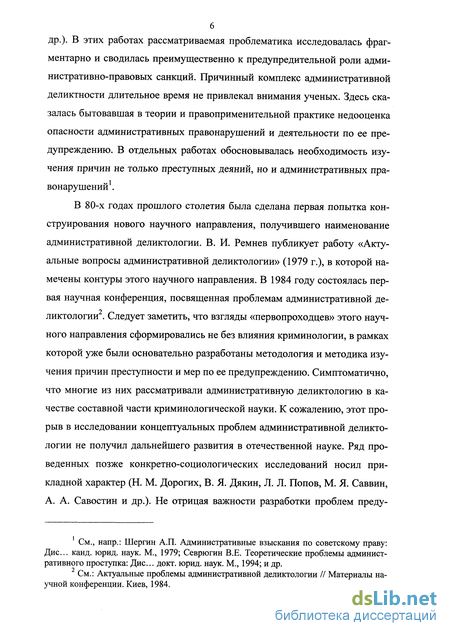 6

др.). В этих работах рассматриваемая проблематика исследовалась фрагментарно и сводилась преимущественно к предупредительной роли административно-правовых санкций. Причинный комплекс административной деликтности длительное время не привлекал внимания ученых. Здесь сказалась бытовавшая в теории и правоприменительной практике недооценка опасности административных правонарушений и деятельности по ее предупреждению. В отдельных работах обосновывалась необходимость изучения причин не только преступных деяний, но и административных правонарушений$^1$.

В 80-х годах прошлого столетия была сделана первая попытка конструирования нового научного направления, получившего наименование административной деликтологии. В. И. Ремнев публикует работу «Актуальные вопросы административной деликтологии» (1979 г.), в которой намечены контуры этого научного направления. В 1984 году состоялась первая научная конференция, посвященная проблемам административной деликтологии$^2$. Следует заметить, что взгляды «первопроходцев» этого научного направления сформировались не без влияния криминологии, в рамках которой уже были основательно разработаны методология и методика изучения причин преступности и мер по ее предупреждению. Симптоматично, что многие из них рассматривали административную деликтологию в качестве составной части криминологической науки. К сожалению, этот прорыв в исследовании концептуальных проблем административной деликтологии не получил дальнейшего развития в отечественной науке. Ряд проведенных позже конкретно-социологических исследований носил прикладной характер (Н. М. Дорогих, В. Я. Дякин, Л. Л. Попов, М. Я. Саввин, А. А. Савостин и др.). Не отрицая важности разработки проблем преду-

$^1$ См., напр.: Шергин А.П. Административные взыскания по советскому праву: Дис… канд. юрид. наук. М., 1979; Севрюгин В.Е. Теоретические проблемы административного проступка: Дис… докт. юрид. наук. М., 1994; и др.
$^2$ См.: Актуальные проблемы административной деликтологии // Материалы научной конференции. Киев, 1984.

dsLib.net
библиотека диссертаций